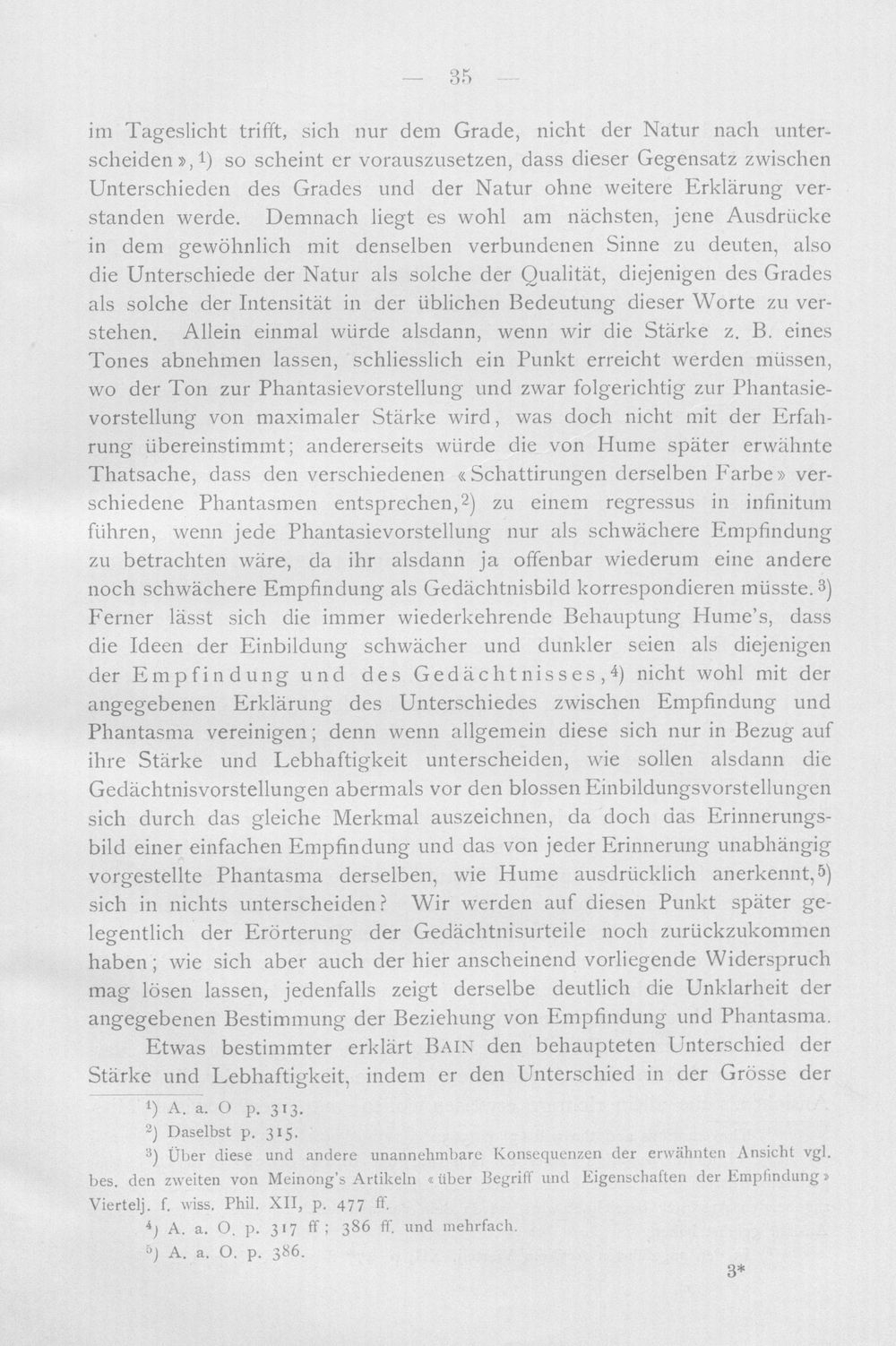 — 35 —

im Tageslicht trifft, sich nur dem Grade, nicht der Natur nach unterscheiden», $^{1}$) so scheint er vorauszusetzen, dass dieser Gegensatz zwischen Unterschieden des Grades und der Natur ohne weitere Erklärung verstanden werde. Demnach liegt es wohl am nächsten, jene Ausdrücke in dem gewöhnlich mit denselben verbundenen Sinne zu deuten, also die Unterschiede der Natur als solche der Qualität, diejenigen des Grades als solche der Intensität in der üblichen Bedeutung dieser Worte zu verstehen. Allein einmal würde alsdann, wenn wir die Stärke z. B. eines Tones abnehmen lassen, schliesslich ein Punkt erreicht werden müssen, wo der Ton zur Phantasievorstellung und zwar folgerichtig zur Phantasievorstellung von maximaler Stärke wird, was doch nicht mit der Erfahrung übereinstimmt; andererseits würde die von Hume später erwähnte Thatsache, dass den verschiedenen «Schattirungen derselben Farbe» verschiedene Phantasmen entsprechen, $^{2}$) zu einem regressus in infinitum führen, wenn jede Phantasievorstellung nur als schwächere Empfindung zu betrachten wäre, da ihr alsdann ja offenbar wiederum eine andere noch schwächere Empfindung als Gedächtnisbild korrespondieren müsste. $^{3}$) Ferner lässt sich die immer wiederkehrende Behauptung Hume's, dass die Ideen der Einbildung schwächer und dunkler seien als diejenigen der Empfindung und des Gedächtnisses, $^{4}$) nicht wohl mit der angegebenen Erklärung des Unterschiedes zwischen Empfindung und Phantasma vereinigen; denn wenn allgemein diese sich nur in Bezug auf ihre Stärke und Lebhaftigkeit unterscheiden, wie sollen alsdann die Gedächtnisvorstellungen abermals vor den blossen Einbildungsvorstellungen sich durch das gleiche Merkmal auszeichnen, da doch das Erinnerungsbild einer einfachen Empfindung und das von jeder Erinnerung unabhängig vorgestellte Phantasma derselben, wie Hume ausdrücklich anerkennt, $^{5}$) sich in nichts unterscheiden? Wir werden auf diesen Punkt später gelegentlich der Erörterung der Gedächtnisurteile noch zurückzukommen haben; wie sich aber auch der hier anscheinend vorliegende Widerspruch mag lösen lassen, jedenfalls zeigt derselbe deutlich die Unklarheit der angegebenen Bestimmung der Beziehung von Empfindung und Phantasma.

Etwas bestimmter erklärt BAIN den behaupteten Unterschied der Stärke und Lebhaftigkeit, indem er den Unterschied in der Grösse der

$^{1}$) A. a. O p. 313.

$^{2}$) Daselbst p. 315.

$^{3}$) Über diese und andere unannehmbare Konsequenzen der erwähnten Ansicht vgl. bes. den zweiten von Meinong's Artikeln «über Begriff und Eigenschaften der Empfindung» Viertelj. f. wiss. Phil. XII, p. 477 ff.

$^{4}$) A. a. O. p. 317 ff; 386 ff. und mehrfach.

$^{5}$) A. a. O. p. 386.

3*